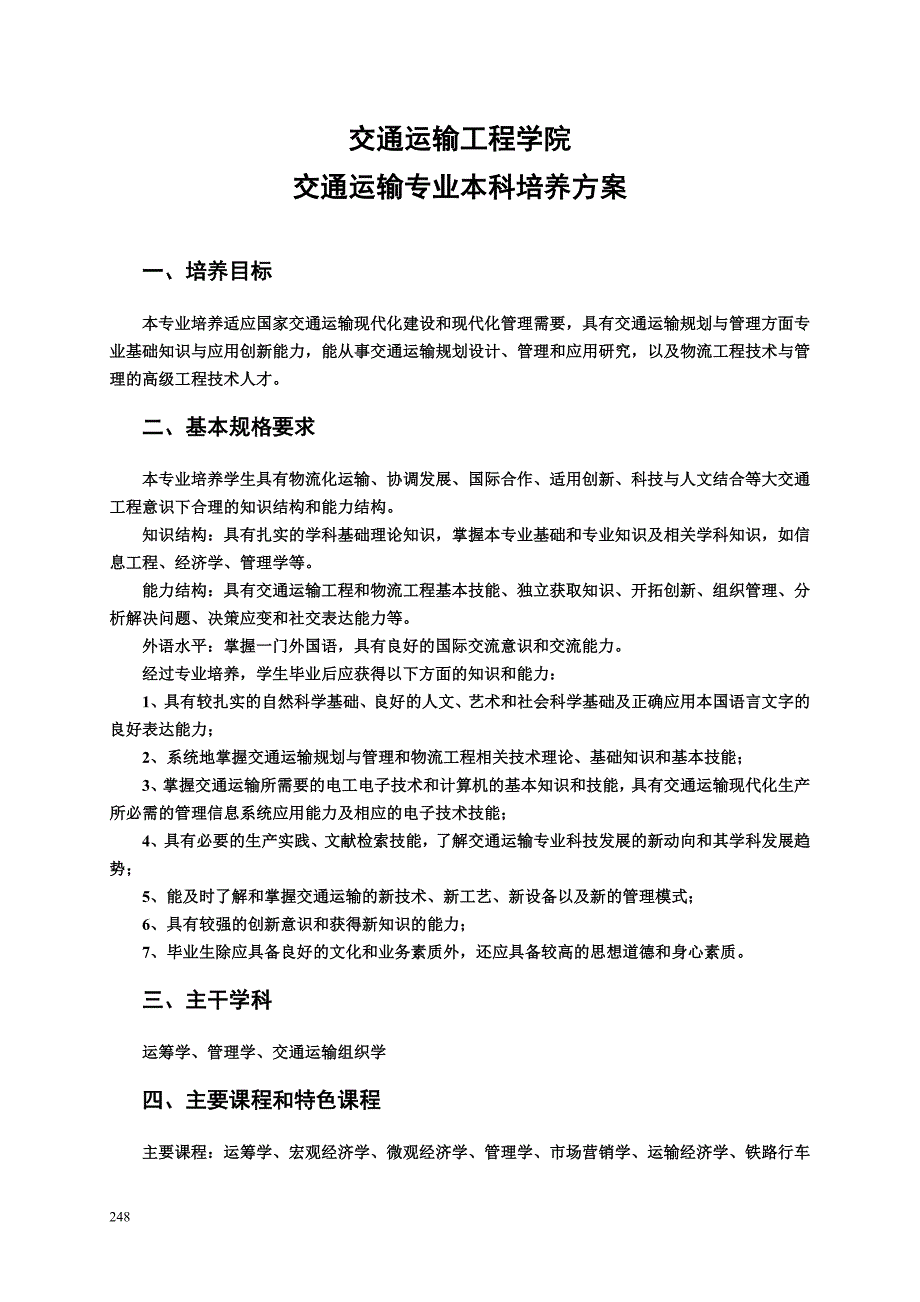 交通运输工程学院
交通运输专业本科培养方案

一、培养目标

本专业培养适应国家交通运输现代化建设和现代化管理需要，具有交通运输规划与管理方面专业基础知识与应用创新能力，能从事交通运输规划设计、管理和应用研究，以及物流工程技术与管理的高级工程技术人才。

二、基本规格要求

本专业培养学生具有物流化运输、协调发展、国际合作、适用创新、科技与人文结合等大交通工程意识下合理的知识结构和能力结构。

知识结构：具有扎实的学科基础理论知识，掌握本专业基础和专业知识及相关学科知识，如信息工程、经济学、管理学等。

能力结构：具有交通运输工程和物流工程基本技能、独立获取知识、开拓创新、组织管理、分析解决问题、决策应变和社交表达能力等。

外语水平：掌握一门外国语，具有良好的国际交流意识和交流能力。

经过专业培养，学生毕业后应获得以下方面的知识和能力：

1、具有较扎实的自然科学基础、良好的人文、艺术和社会科学基础及正确应用本国语言文字的良好表达能力；

2、系统地掌握交通运输规划与管理和物流工程相关技术理论、基础知识和基本技能；

3、掌握交通运输所需要的电工电子技术和计算机的基本知识和技能，具有交通运输现代化生产所必需的管理信息系统应用能力及相应的电子技术技能；

4、具有必要的生产实践、文献检索技能，了解交通运输专业科技发展的新动向和其学科发展趋势；

5、能及时了解和掌握交通运输的新技术、新工艺、新设备以及新的管理模式；

6、具有较强的创新意识和获得新知识的能力；

7、毕业生除应具备良好的文化和业务素质外，还应具备较高的思想道德和身心素质。

三、主干学科

运筹学、管理学、交通运输组织学

四、主要课程和特色课程

主要课程：运筹学、宏观经济学、微观经济学、管理学、市场营销学、运输经济学、铁路行车

248